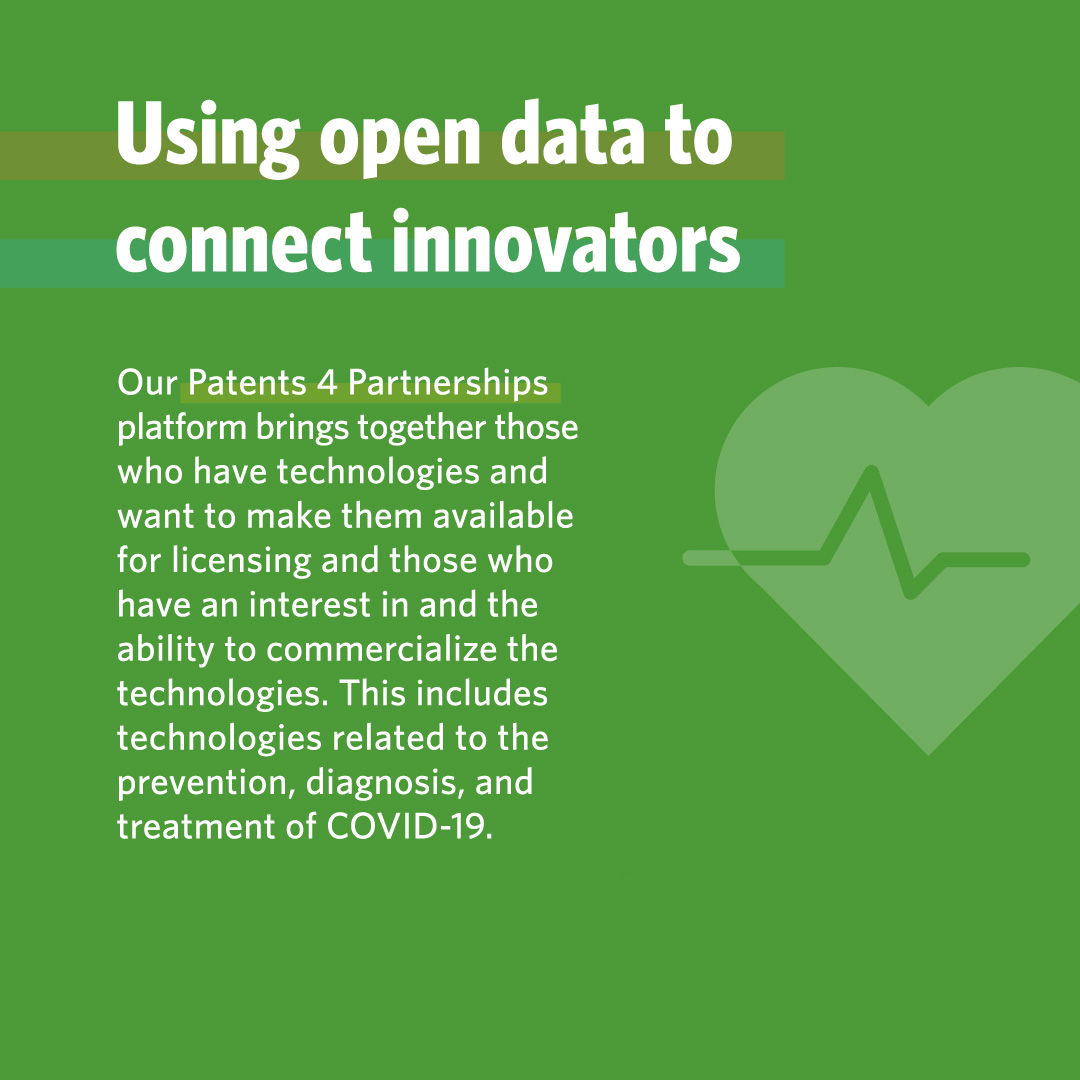 Using open data to connect innovators

Our Patents 4 Partnerships platform brings together those who have technologies and want to make them available for licensing and those who have an interest in and the ability to commercialize the technologies. This includes technologies related to the prevention, diagnosis, and treatment of COVID-19.